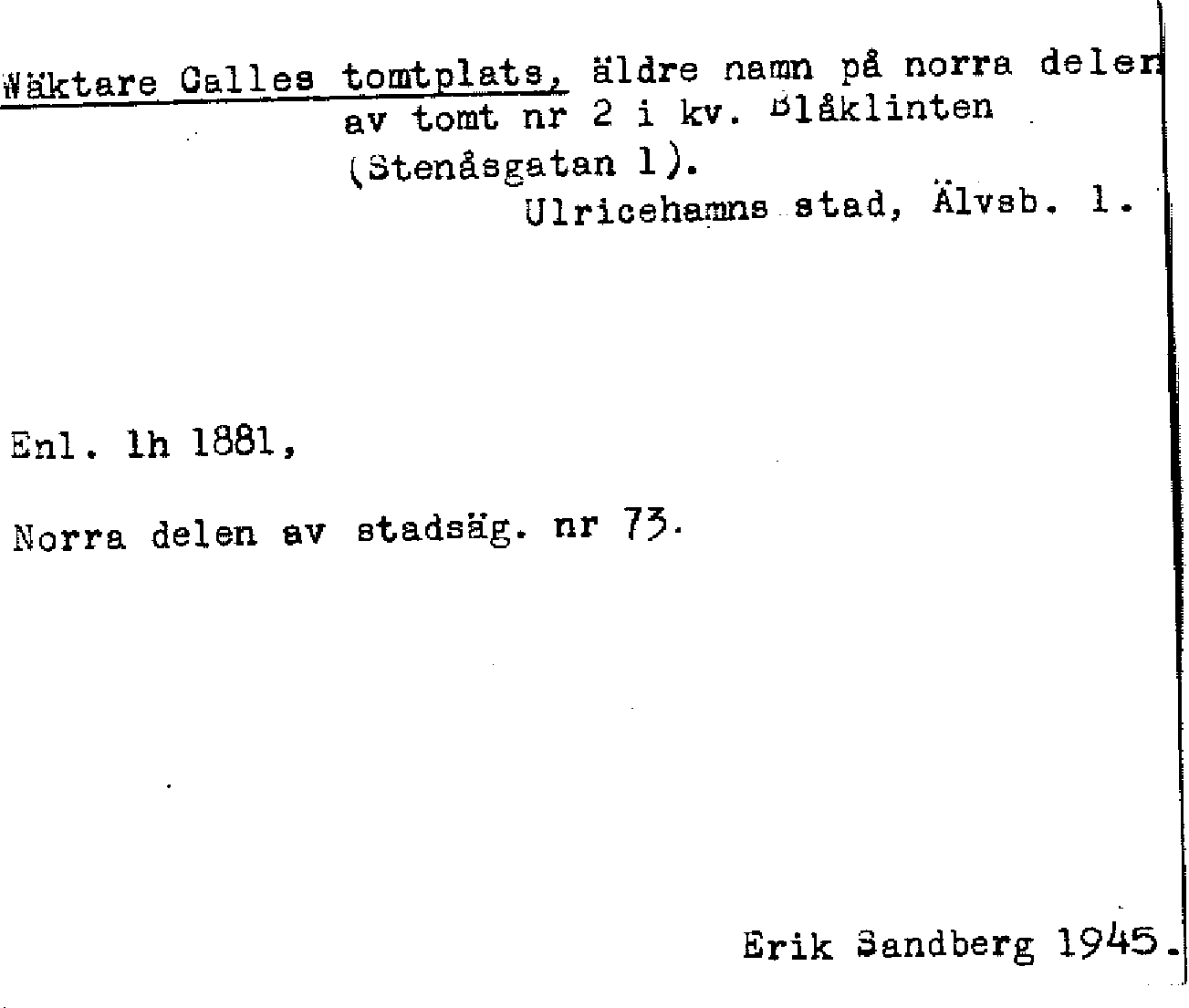 Wäktare Calles tomtplats, äldre namn på norra delen av tomt nr 2 i kv. Blåklinten (Stenåsgatan 1).

Ulricehamns stad, Älvsb. l.

Enl. lh 1881,

Norra delen av stadsäg. nr 73.

Erik Sandberg 1945.